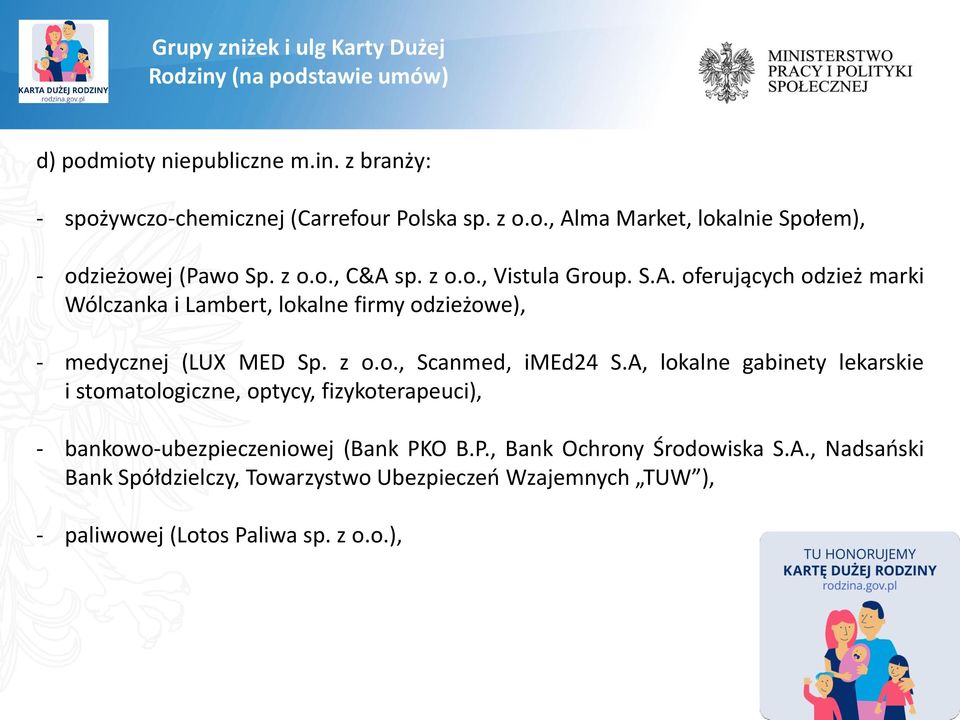 KARTA DUŻEJ RODZINY
rodzina.gov.pl

Grupy zniżek i ulg Karty Dużej Rodziny (na podstawie umów)

MINISTERSTWO PRACY I POLITYKI SPOŁECZNEJ

d) podmioty niepubliczne m.in. z branży:

- spożywczo-chemicznej (Carrefour Polska sp. z o.o., Alma Market, lokalnie Społem),

- odzieżowej (Pawo Sp. z o.o., C&A sp. z o.o., Vistula Group. S.A. oferujących odzież marki Wólczanka i Lambert, lokalne firmy odzieżowe),

- medycznej (LUX MED Sp. z o.o., Scanmed, iMEd24 S.A, lokalne gabinety lekarskie i stomatologiczne, optycy, fizykoterapeuci),

- bankowo-ubezpieczeniowej (Bank PKO B.P., Bank Ochrony Środowiska S.A., Nadsański Bank Spółdzielczy, Towarzystwo Ubezpieczeń Wzajemnych „TUW”),

- paliwowej (Lotos Paliwa sp. z o.o.),

TU HONORUJEMY
KARTĘ DUŻEJ RODZINY
rodzina.gov.pl